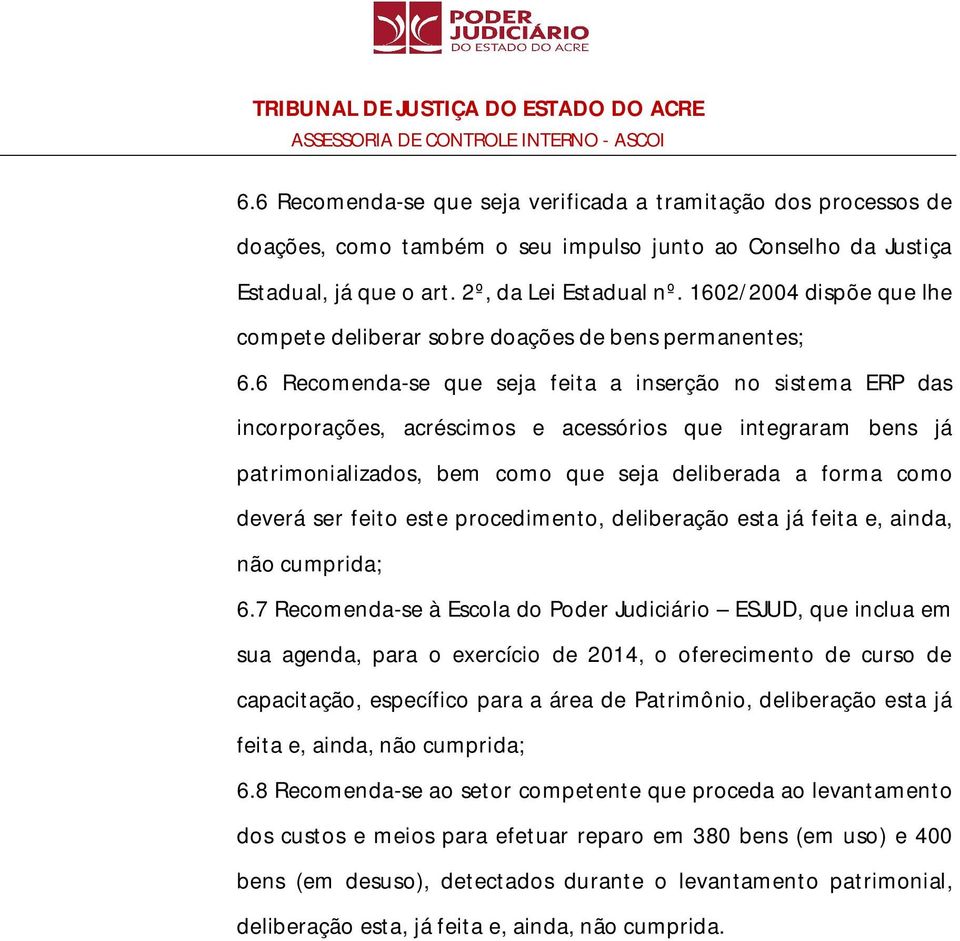 PODER JUDICIÁRIO
DO ESTADO DO ACRE

TRIBUNAL DE JUSTIÇA DO ESTADO DO ACRE
ASSESSORIA DE CONTROLE INTERNO - ASCOI

6.6 Recomenda-se que seja verificada a tramitação dos processos de doações, como também o seu impulso junto ao Conselho da Justiça Estadual, já que o art. 2º, da Lei Estadual nº. 1602/2004 dispõe que lhe compete deliberar sobre doações de bens permanentes;

6.6 Recomenda-se que seja feita a inserção no sistema ERP das incorporações, acréscimos e acessórios que integraram bens já patrimonializados, bem como que seja deliberada a forma como deverá ser feito este procedimento, deliberação esta já feita e, ainda, não cumprida;

6.7 Recomenda-se à Escola do Poder Judiciário – ESJUD, que inclua em sua agenda, para o exercício de 2014, o oferecimento de curso de capacitação, específico para a área de Patrimônio, deliberação esta já feita e, ainda, não cumprida;

6.8 Recomenda-se ao setor competente que proceda ao levantamento dos custos e meios para efetuar reparo em 380 bens (em uso) e 400 bens (em desuso), detectados durante o levantamento patrimonial, deliberação esta, já feita e, ainda, não cumprida.